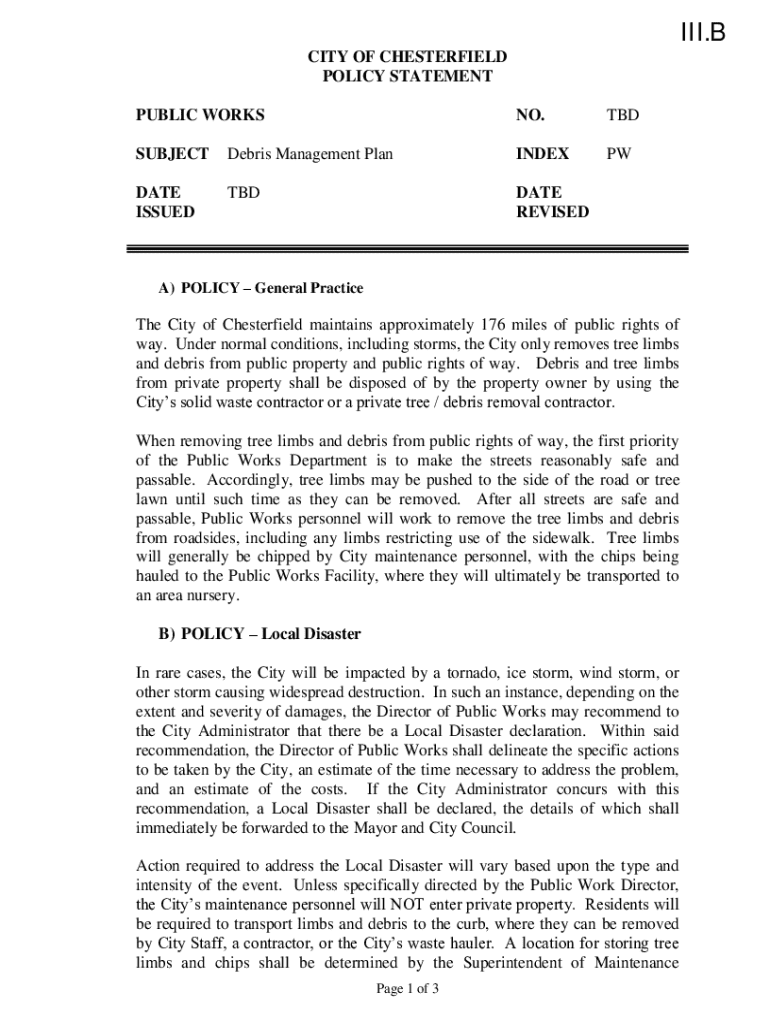 III.B

CITY OF CHESTERFIELD
POLICY STATEMENT

PUBLIC WORKS NO. TBD

SUBJECT Debris Management Plan INDEX PW

DATE ISSUED TBD DATE REVISED

A) POLICY – General Practice

The City of Chesterfield maintains approximately 176 miles of public rights of way. Under normal conditions, including storms, the City only removes tree limbs and debris from public property and public rights of way. Debris and tree limbs from private property shall be disposed of by the property owner by using the City's solid waste contractor or a private tree / debris removal contractor.

When removing tree limbs and debris from public rights of way, the first priority of the Public Works Department is to make the streets reasonably safe and passable. Accordingly, tree limbs may be pushed to the side of the road or tree lawn until such time as they can be removed. After all streets are safe and passable, Public Works personnel will work to remove the tree limbs and debris from roadsides, including any limbs restricting use of the sidewalk. Tree limbs will generally be chipped by City maintenance personnel, with the chips being hauled to the Public Works Facility, where they will ultimately be transported to an area nursery.

B) POLICY – Local Disaster

In rare cases, the City will be impacted by a tornado, ice storm, wind storm, or other storm causing widespread destruction. In such an instance, depending on the extent and severity of damages, the Director of Public Works may recommend to the City Administrator that there be a Local Disaster declaration. Within said recommendation, the Director of Public Works shall delineate the specific actions to be taken by the City, an estimate of the time necessary to address the problem, and an estimate of the costs. If the City Administrator concurs with this recommendation, a Local Disaster shall be declared, the details of which shall immediately be forwarded to the Mayor and City Council.

Action required to address the Local Disaster will vary based upon the type and intensity of the event. Unless specifically directed by the Public Work Director, the City's maintenance personnel will NOT enter private property. Residents will be required to transport limbs and debris to the curb, where they can be removed by City Staff, a contractor, or the City's waste hauler. A location for storing tree limbs and chips shall be determined by the Superintendent of Maintenance

Page 1 of 3